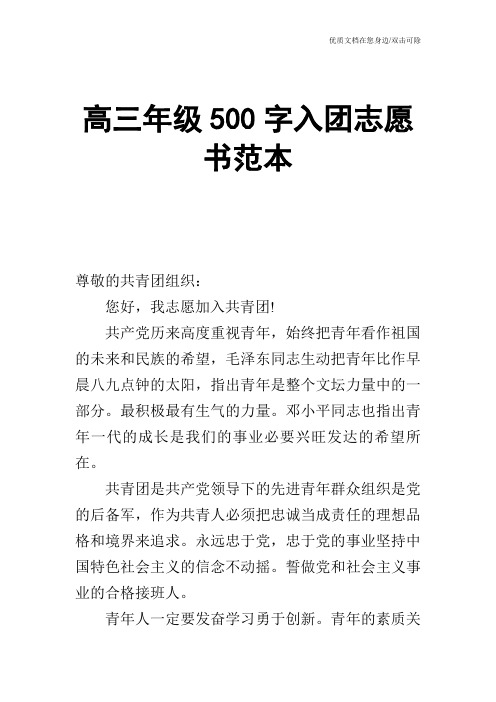 优质文档在您身边/双击可除

高三年级 500 字入团志愿书范本

尊敬的共青团组织：

您好，我志愿加入共青团!

共产党历来高度重视青年，始终把青年看作祖国的未来和民族的希望，毛泽东同志生动把青年比作早晨八九点钟的太阳，指出青年是整个文坛力量中的一部分。最积极最有生气的力量。邓小平同志也指出青年一代的成长是我们的事业必要兴旺发达的希望所在。

共青团是共产党领导下的先进青年群众组织是党的后备军，作为共青人必须把忠诚当成责任的理想品格和境界来追求。永远忠于党，忠于党的事业坚持中国特色社会主义的信念不动摇。誓做党和社会主义事业的合格接班人。

青年人一定要发奋学习勇于创新。青年的素质关